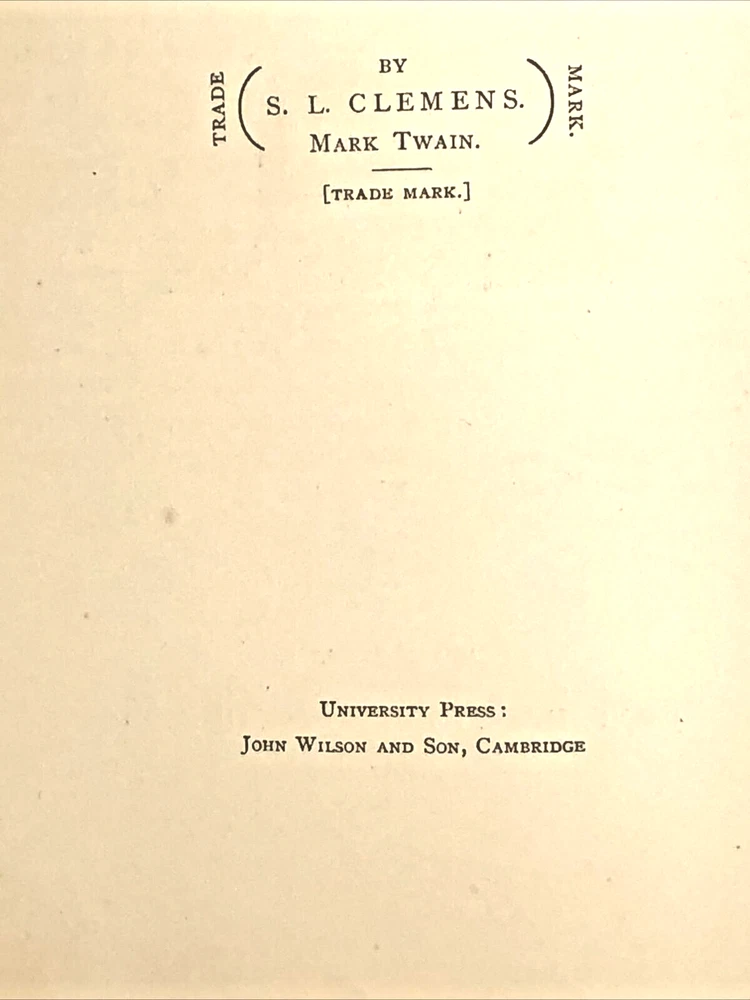 TRADE
BY
S. L. CLEMENS.
MARK TWAIN.
MARK.

[TRADE MARK.]

UNIVERSITY PRESS:
JOHN WILSON AND SON, CAMBRIDGE